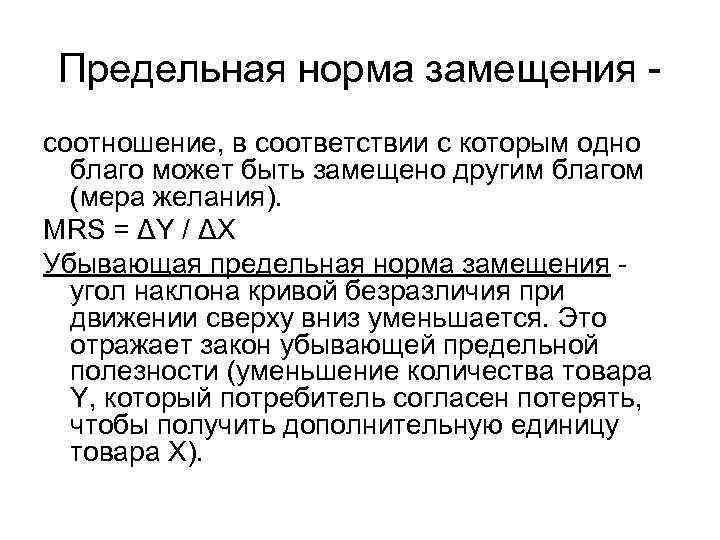 Предельная норма замещения -

соотношение, в соответствии с которым одно благо может быть замещено другим благом (мера желания).

$MRS = \Delta Y / \Delta X$

Убывающая предельная норма замещения - угол наклона кривой безразличия при движении сверху вниз уменьшается. Это отражает закон убывающей предельной полезности (уменьшение количества товара Y, который потребитель согласен потерять, чтобы получить дополнительную единицу товара X).